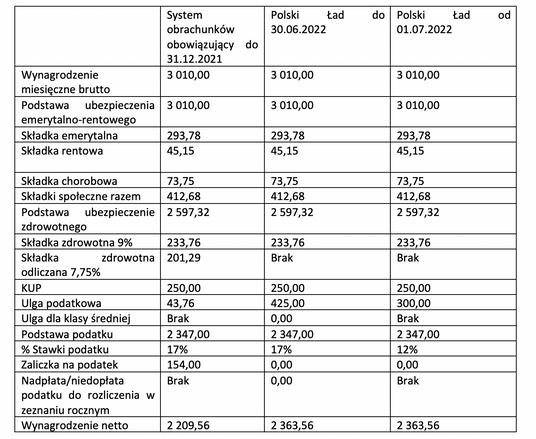 | | System obrachunków obowiązujący do 31.12.2021 | Polski Ład do 30.06.2022 | Polski Ład od 01.07.2022 |
|---|---|---|---|
| Wynagrodzenie miesięczne brutto | 3 010,00 | 3 010,00 | 3 010,00 |
| Podstawa ubezpieczenia emerytalno-rentowego | 3 010,00 | 3 010,00 | 3 010,00 |
| Składka emerytalna | 293,78 | 293,78 | 293,78 |
| Składka rentowa | 45,15 | 45,15 | 45,15 |
| Składka chorobowa | 73,75 | 73,75 | 73,75 |
| Składki społeczne razem | 412,68 | 412,68 | 412,68 |
| Podstawa ubezpieczenie zdrowotnego | 2 597,32 | 2 597,32 | 2 597,32 |
| Składka zdrowotna 9% | 233,76 | 233,76 | 233,76 |
| Składka zdrowotna odliczana 7,75% | 201,29 | Brak | Brak |
| KUP | 250,00 | 250,00 | 250,00 |
| Ulga podatkowa | 43,76 | 425,00 | 300,00 |
| Ulga dla klasy średniej | Brak | 0,00 | Brak |
| Podstawa podatku | 2 347,00 | 2 347,00 | 2 347,00 |
| % Stawki podatku | 17% | 17% | 12% |
| Zaliczka na podatek | 154,00 | 0,00 | 0,00 |
| Nadpłata/niedopłata podatku do rozliczenia w zeznaniu rocznym | Brak | 0,00 | Brak |
| Wynagrodzenie netto | 2 209,56 | 2 363,56 | 2 363,56 |